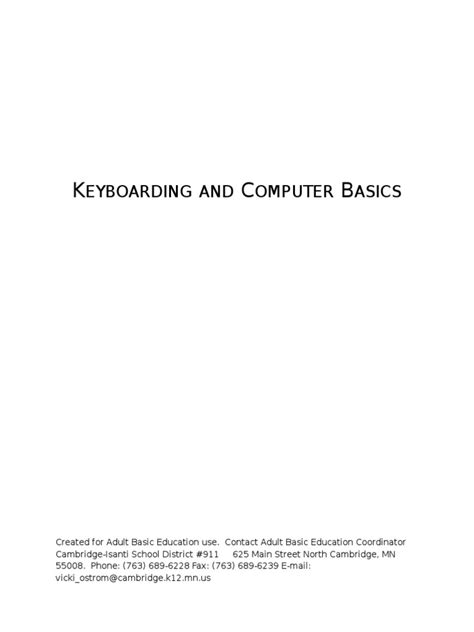 KEYBOARDING AND COMPUTER BASICS

Created for Adult Basic Education use. Contact Adult Basic Education Coordinator Cambridge-Isanti School District #911 625 Main Street North Cambridge, MN 55008. Phone: (763) 689-6228 Fax: (763) 689-6239 E-mail: vicki_ostrom@cambridge.k12.mn.us